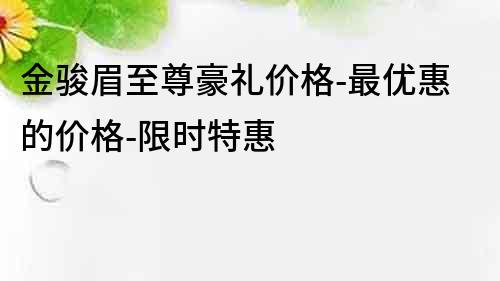 金骏眉至尊豪礼价格-最优惠的价格-限时特惠